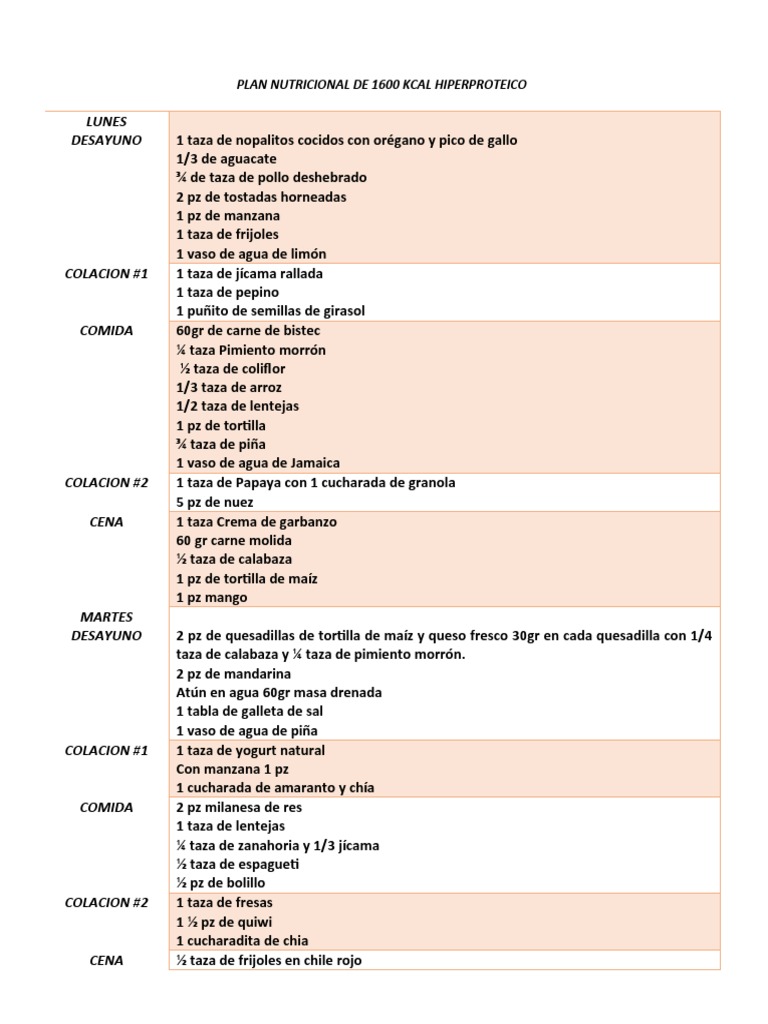 PLAN NUTRICIONAL DE 1600 KCAL HIPERPROTEICO

| | |
|---|---|
| LUNES DESAYUNO | 1 taza de nopalitos cocidos con orégano y pico de gallo<br>1/3 de aguacate<br>¾ de taza de pollo deshebrado<br>2 pz de tostadas horneadas<br>1 pz de manzana<br>1 taza de frijoles<br>1 vaso de agua de limón |
| COLACION #1 | 1 taza de jícama rallada<br>1 taza de pepino<br>1 puñito de semillas de girasol |
| COMIDA | 60gr de carne de bistec<br>¼ taza Pimiento morrón<br>½ taza de coliflor<br>1/3 taza de arroz<br>1/2 taza de lentejas<br>1 pz de tortilla<br>¾ taza de piña<br>1 vaso de agua de Jamaica |
| COLACION #2 | 1 taza de Papaya con 1 cucharada de granola<br>5 pz de nuez |
| CENA | 1 taza Crema de garbanzo<br>60 gr carne molida<br>½ taza de calabaza<br>1 pz de tortilla de maíz<br>1 pz mango |
| MARTES DESAYUNO | 2 pz de quesadillas de tortilla de maíz y queso fresco 30gr en cada quesadilla con 1/4 taza de calabaza y ¼ taza de pimiento morrón.<br>2 pz de mandarina<br>Atún en agua 60gr masa drenada<br>1 tabla de galleta de sal<br>1 vaso de agua de piña |
| COLACION #1 | 1 taza de yogurt natural<br>Con manzana 1 pz<br>1 cucharada de amaranto y chía |
| COMIDA | 2 pz milanesa de res<br>1 taza de lentejas<br>¼ taza de zanahoria y 1/3 jícama<br>½ taza de espagueti<br>½ pz de bolillo |
| COLACION #2 | 1 taza de fresas<br>1 ½ pz de quiwi<br>1 cucharadita de chia |
| CENA | ½ taza de frijoles en chile rojo |